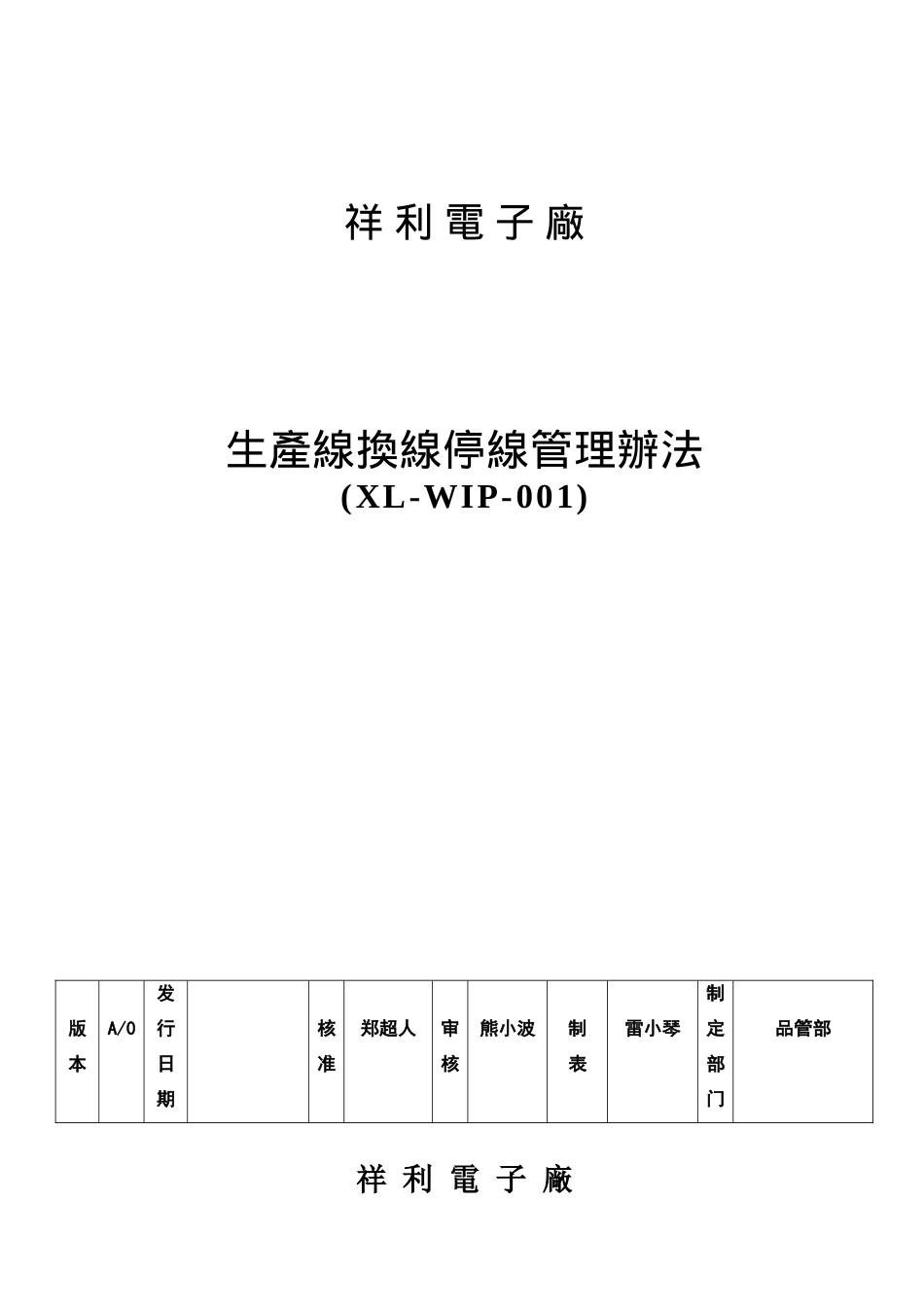 祥利電子廠

生產線換線停線管理辦法
(XL-WIP-001)

| 版本 | A/0 | 发行日期 |  | 核准 | 郑超人 | 审核 | 熊小波 | 制表 | 雷小琴 | 制定部门 | 品管部 |
|---|---|---|---|---|---|---|---|---|---|---|---|

祥利電子廠